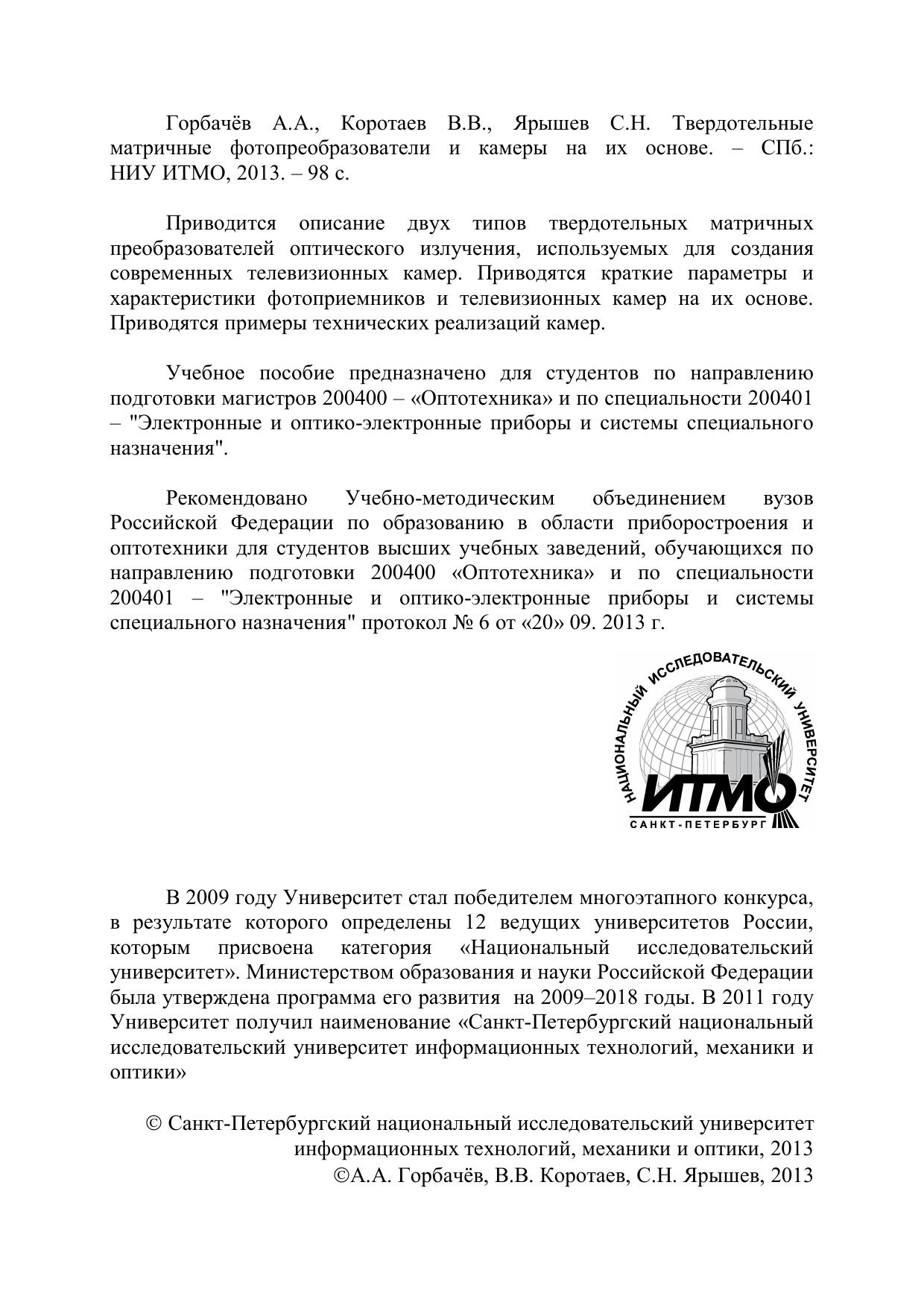 Горбачёв А.А., Коротаев В.В., Ярышев С.Н. Твердотельные матричные фотопреобразователи и камеры на их основе. – СПб.: НИУ ИТМО, 2013. – 98 с.

Приводится описание двух типов твердотельных матричных преобразователей оптического излучения, используемых для создания современных телевизионных камер. Приводятся краткие параметры и характеристики фотоприемников и телевизионных камер на их основе. Приводятся примеры технических реализаций камер.

Учебное пособие предназначено для студентов по направлению подготовки магистров 200400 – «Оптотехника» и по специальности 200401 – "Электронные и оптико-электронные приборы и системы специального назначения".

Рекомендовано Учебно-методическим объединением вузов Российской Федерации по образованию в области приборостроения и оптотехники для студентов высших учебных заведений, обучающихся по направлению подготовки 200400 «Оптотехника» и по специальности 200401 – "Электронные и оптико-электронные приборы и системы специального назначения" протокол № 6 от «20» 09. 2013 г.

НАЦИОНАЛЬНЫЙ ИССЛЕДОВАТЕЛЬСКИЙ УНИВЕРСИТЕТ
ИТМО
САНКТ-ПЕТЕРБУРГ

В 2009 году Университет стал победителем многоэтапного конкурса, в результате которого определены 12 ведущих университетов России, которым присвоена категория «Национальный исследовательский университет». Министерством образования и науки Российской Федерации была утверждена программа его развития на 2009–2018 годы. В 2011 году Университет получил наименование «Санкт-Петербургский национальный исследовательский университет информационных технологий, механики и оптики»

© Санкт-Петербургский национальный исследовательский университет информационных технологий, механики и оптики, 2013
©А.А. Горбачёв, В.В. Коротаев, С.Н. Ярышев, 2013